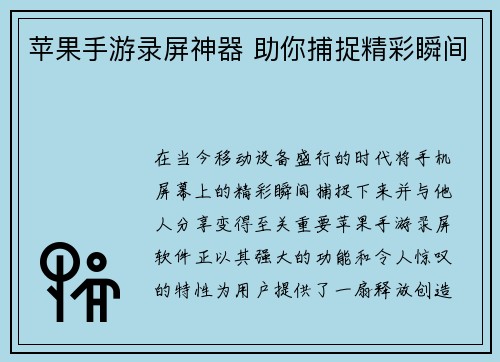 苹果手游录屏神器 助你捕捉精彩瞬间

在当今移动设备盛行的时代将手机屏幕上的精彩瞬间捕捉下来并与他人分享变得至关重要苹果手游录屏软件正以其强大的功能和令人惊叹的特性为用户提供了一扇释放创造